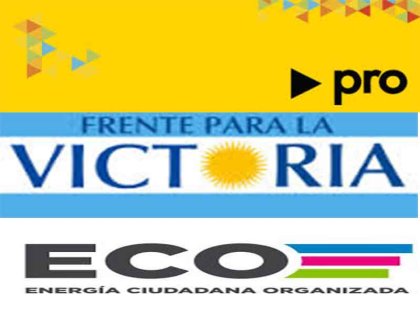 pro

FRENTE PARA LA
VICTORIA

ECO
ENERGÍA CIUDADANA ORGANIZADA